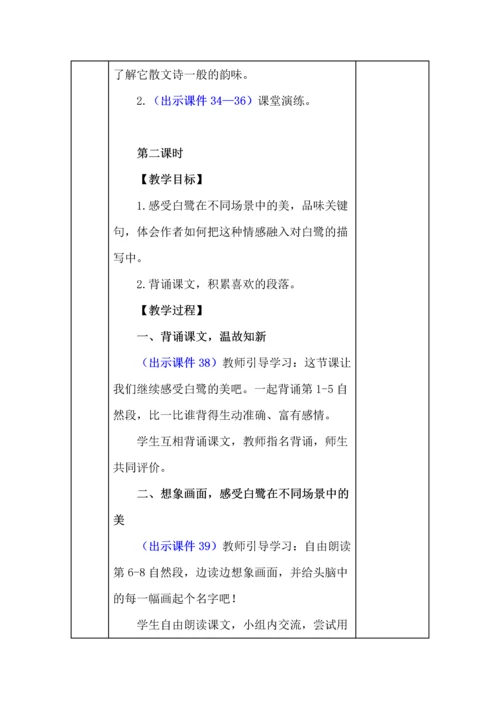 了解它散文诗一般的韵味。

2.（出示课件 34—36）课堂演练。

第二课时

【教学目标】

1.感受白鹭在不同场景中的美，品味关键句，体会作者如何把这种情感融入对白鹭的描写中。

2.背诵课文，积累喜欢的段落。

【教学过程】

一、背诵课文，温故知新

（出示课件 38）教师引导学习：这节课让我们继续感受白鹭的美吧。一起背诵第 1-5 自然段，比一比谁背得生动准确、富有感情。

学生互相背诵课文，教师指名背诵，师生共同评价。

二、想象画面，感受白鹭在不同场景中的美

（出示课件 39）教师引导学习：自由朗读第 6-8 自然段，边读边想象画面，并给头脑中的每一幅画起个名字吧！

学生自由朗读课文，小组内交流，尝试用